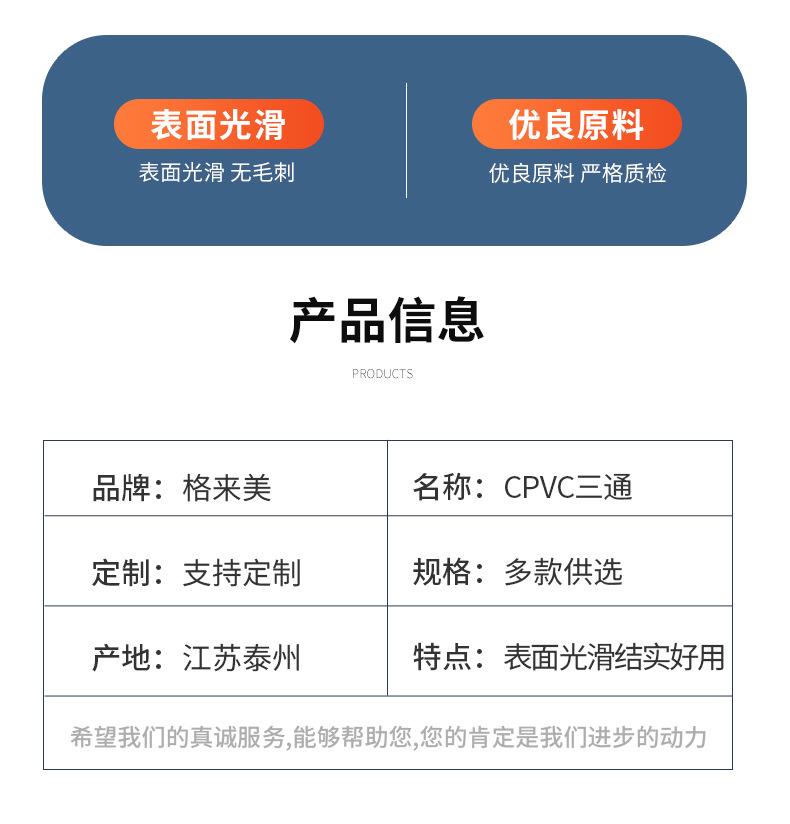 表面光滑
表面光滑 无毛刺

优良原料
优良原料 严格质检

产品信息
PRODUCTS

| 品牌：格来美 | 名称：CPVC三通 |
|---|---|
| 定制：支持定制 | 规格：多款供选 |
| 产地：江苏泰州 | 特点：表面光滑结实好用 |

希望我们的真诚服务,能够帮助您,您的肯定是我们进步的动力